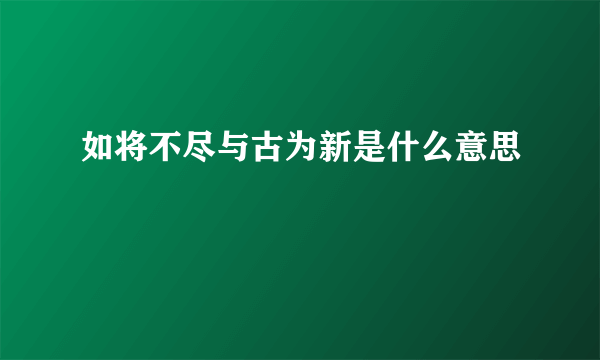 如将不尽与古为新是什么意思